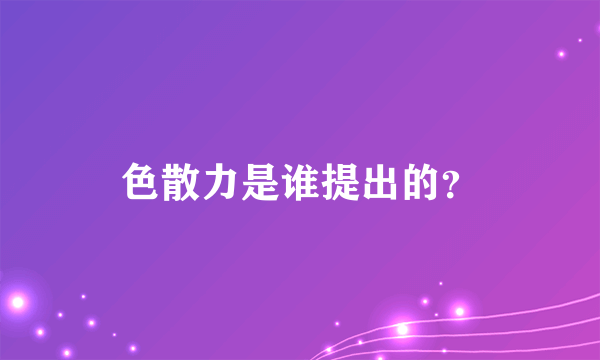 色散力是谁提出的?